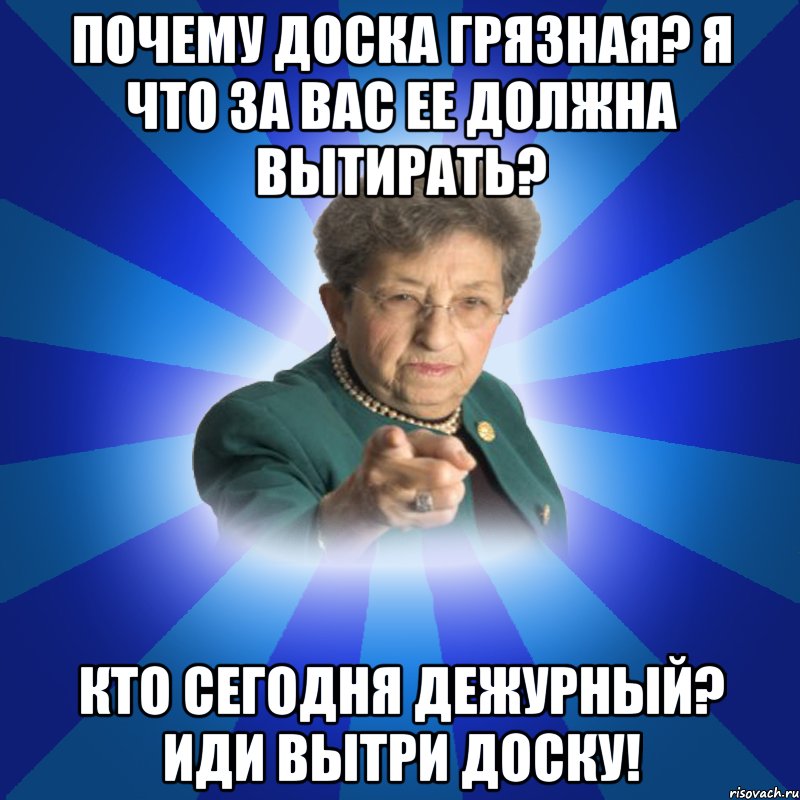 ПОЧЕМУ ДОСКА ГРЯЗНАЯ? Я ЧТО ЗА ВАС ЕЕ ДОЛЖНА ВЫТИРАТЬ?

КТО СЕГОДНЯ ДЕЖУРНЫЙ? ИДИ ВЫТРИ ДОСКУ!

risovach.ru